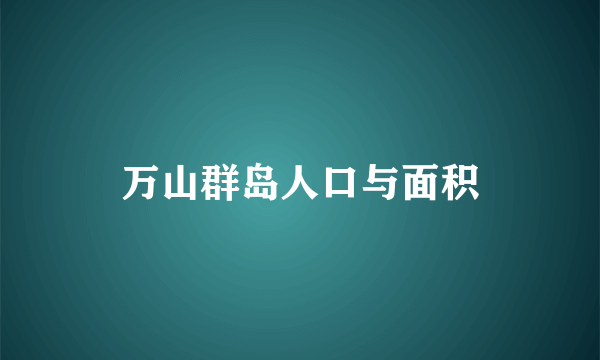 万山群岛人口与面积